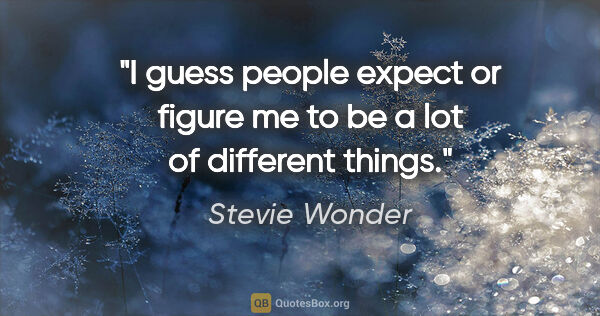 "I guess people expect or figure me to be a lot of different things."

Stevie Wonder

QB QuotesBox.org